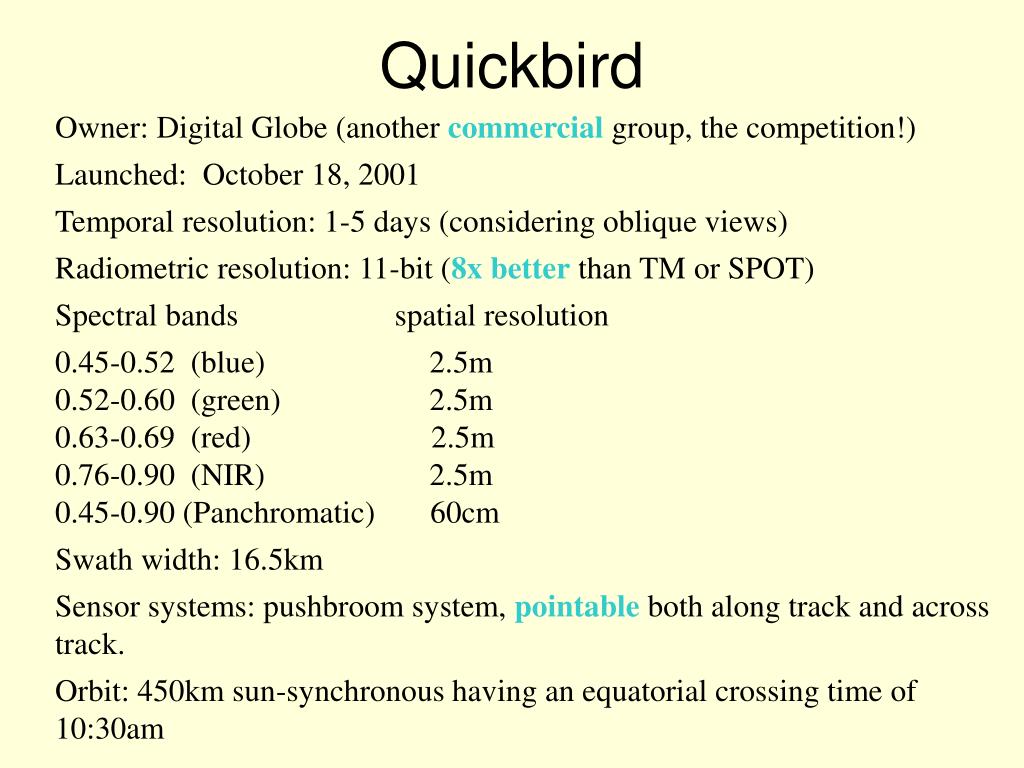 Quickbird

Owner: Digital Globe (another commercial group, the competition!)

Launched: October 18, 2001

Temporal resolution: 1-5 days (considering oblique views)

Radiometric resolution: 11-bit (8x better than TM or SPOT)

| Spectral bands | spatial resolution |
|---|---|
| 0.45-0.52 (blue) | 2.5m |
| 0.52-0.60 (green) | 2.5m |
| 0.63-0.69 (red) | 2.5m |
| 0.76-0.90 (NIR) | 2.5m |
| 0.45-0.90 (Panchromatic) | 60cm |

Swath width: 16.5km

Sensor systems: pushbroom system, pointable both along track and across track.

Orbit: 450km sun-synchronous having an equatorial crossing time of 10:30am